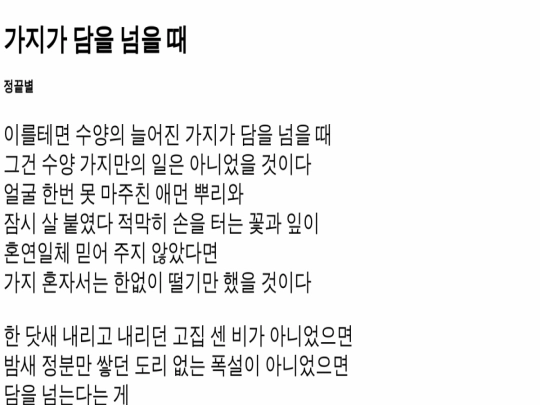 가지가 담을 넘을 때

정끝별

이를테면 수양의 늘어진 가지가 담을 넘을 때
그건 수양 가지만의 일은 아니었을 것이다
얼굴 한번 못 마주친 애먼 뿌리와
잠시 살 붙였다 적막히 손을 터는 꽃과 잎이
혼연일체 믿어 주지 않았다면
가지 혼자서는 한없이 떨기만 했을 것이다

한 닷새 내리고 내리던 고집 센 비가 아니었으면
밤새 정분만 쌓던 도리 없는 폭설이 아니었으면
담을 넘는다는 게